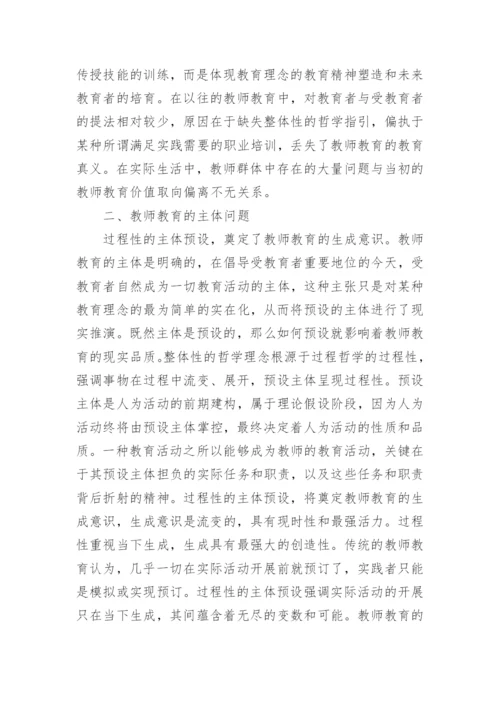 传授技能的训练，而是体现教育理念的教育精神塑造和未来教育者的培育。在以往的教师教育中，对教育者与受教育者的提法相对较少，原因在于缺失整体性的哲学指引，偏执于某种所谓满足实践需要的职业培训，丢失了教师教育的教育真义。在实际生活中，教师群体中存在的大量问题与当初的教师教育价值取向偏离不无关系。

二、教师教育的主体问题

过程性的主体预设，奠定了教师教育的生成意识。教师教育的主体是明确的，在倡导受教育者重要地位的今天，受教育者自然成为一切教育活动的主体，这种主张只是对某种教育理念的最为简单的实在化，从而将预设的主体进行了现实推演。既然主体是预设的，那么如何预设就影响着教师教育的现实品质。整体性的哲学理念根源于过程哲学的过程性，强调事物在过程中流变、展开，预设主体呈现过程性。预设主体是人为活动的前期建构，属于理论假设阶段，因为人为活动终将由预设主体掌控，最终决定着人为活动的性质和品质。一种教育活动之所以能够成为教师的教育活动，关键在于其预设主体担负的实际任务和职责，以及这些任务和职责背后折射的精神。过程性的主体预设，将奠定教师教育的生成意识，生成意识是流变的，具有现时性和最强活力。过程性重视当下生成，生成具有最强大的创造性。传统的教师教育认为，几乎一切在实际活动开展前就预订了，实践者只能是模拟或实现预订。过程性的主体预设强调实际活动的开展只在当下生成，其间蕴含着无尽的变数和可能。教师教育的